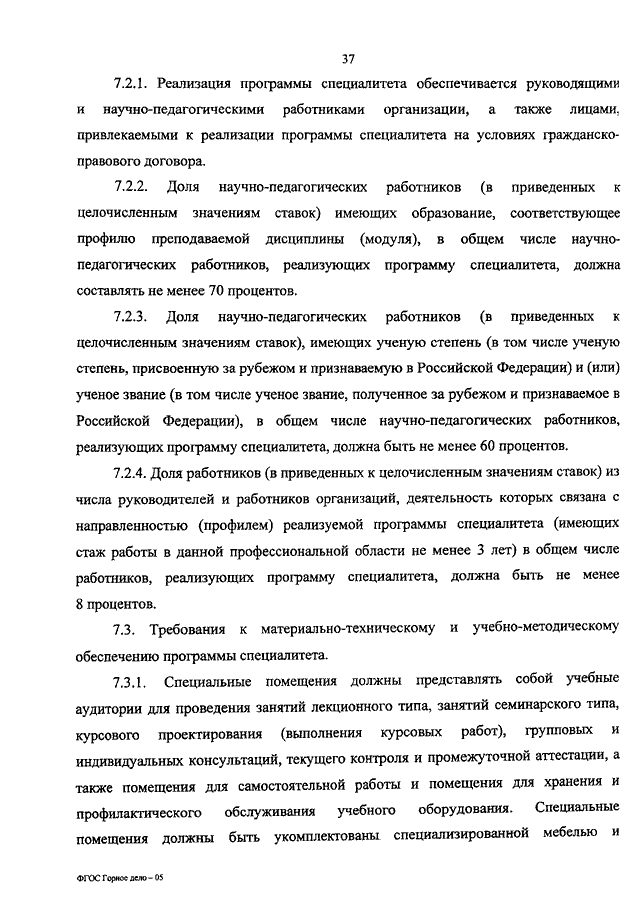 37

7.2.1. Реализация программы специалитета обеспечивается руководящими и научно-педагогическими работниками организации, а также лицами, привлекаемыми к реализации программы специалитета на условиях гражданско-правового договора.

7.2.2. Доля научно-педагогических работников (в приведенных к целочисленным значениям ставок) имеющих образование, соответствующее профилю преподаваемой дисциплины (модуля), в общем числе научно-педагогических работников, реализующих программу специалитета, должна составлять не менее 70 процентов.

7.2.3. Доля научно-педагогических работников (в приведенных к целочисленным значениям ставок), имеющих ученую степень (в том числе ученую степень, присвоенную за рубежом и признаваемую в Российской Федерации) и (или) ученое звание (в том числе ученое звание, полученное за рубежом и признаваемое в Российской Федерации), в общем числе научно-педагогических работников, реализующих программу специалитета, должна быть не менее 60 процентов.

7.2.4. Доля работников (в приведенных к целочисленным значениям ставок) из числа руководителей и работников организаций, деятельность которых связана с направленностью (профилем) реализуемой программы специалитета (имеющих стаж работы в данной профессиональной области не менее 3 лет) в общем числе работников, реализующих программу специалитета, должна быть не менее 8 процентов.

7.3. Требования к материально-техническому и учебно-методическому обеспечению программы специалитета.

7.3.1. Специальные помещения должны представлять собой учебные аудитории для проведения занятий лекционного типа, занятий семинарского типа, курсового проектирования (выполнения курсовых работ), групповых и индивидуальных консультаций, текущего контроля и промежуточной аттестации, а также помещения для самостоятельной работы и помещения для хранения и профилактического обслуживания учебного оборудования. Специальные помещения должны быть укомплектованы специализированной мебелью и

ФГОС Горное дело – 05